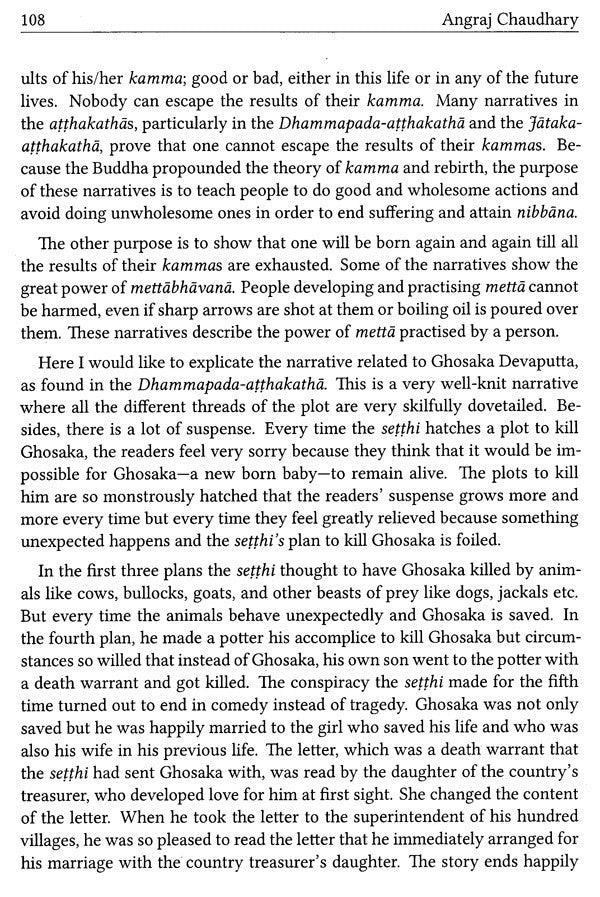 108 Angraj Chaudhary

ults of his/her kamma; good or bad, either in this life or in any of the future lives. Nobody can escape the results of their kamma. Many narratives in the aṭṭhakathās, particularly in the Dhammapada-aṭṭhakathā and the Jātaka-aṭṭhakathā, prove that one cannot escape the results of their kammas. Because the Buddha propounded the theory of kamma and rebirth, the purpose of these narratives is to teach people to do good and wholesome actions and avoid doing unwholesome ones in order to end suffering and attain nibbāna.

The other purpose is to show that one will be born again and again till all the results of their kammas are exhausted. Some of the narratives show the great power of mettābhāvanā. People developing and practising mettā cannot be harmed, even if sharp arrows are shot at them or boiling oil is poured over them. These narratives describe the power of mettā practised by a person.

Here I would like to explicate the narrative related to Ghosaka Devaputta, as found in the Dhammapada-aṭṭhakathā. This is a very well-knit narrative where all the different threads of the plot are very skilfully dovetailed. Besides, there is a lot of suspense. Every time the seṭṭhi hatches a plot to kill Ghosaka, the readers feel very sorry because they think that it would be impossible for Ghosaka—a new born baby—to remain alive. The plots to kill him are so monstrously hatched that the readers' suspense grows more and more every time but every time they feel greatly relieved because something unexpected happens and the seṭṭhi's plan to kill Ghosaka is foiled.

In the first three plans the seṭṭhi thought to have Ghosaka killed by animals like cows, bullocks, goats, and other beasts of prey like dogs, jackals etc. But every time the animals behave unexpectedly and Ghosaka is saved. In the fourth plan, he made a potter his accomplice to kill Ghosaka but circumstances so willed that instead of Ghosaka, his own son went to the potter with a death warrant and got killed. The conspiracy the seṭṭhi made for the fifth time turned out to end in comedy instead of tragedy. Ghosaka was not only saved but he was happily married to the girl who saved his life and who was also his wife in his previous life. The letter, which was a death warrant that the seṭṭhi had sent Ghosaka with, was read by the daughter of the country's treasurer, who developed love for him at first sight. She changed the content of the letter. When he took the letter to the superintendent of his hundred villages, he was so pleased to read the letter that he immediately arranged for his marriage with the country treasurer's daughter. The story ends happily